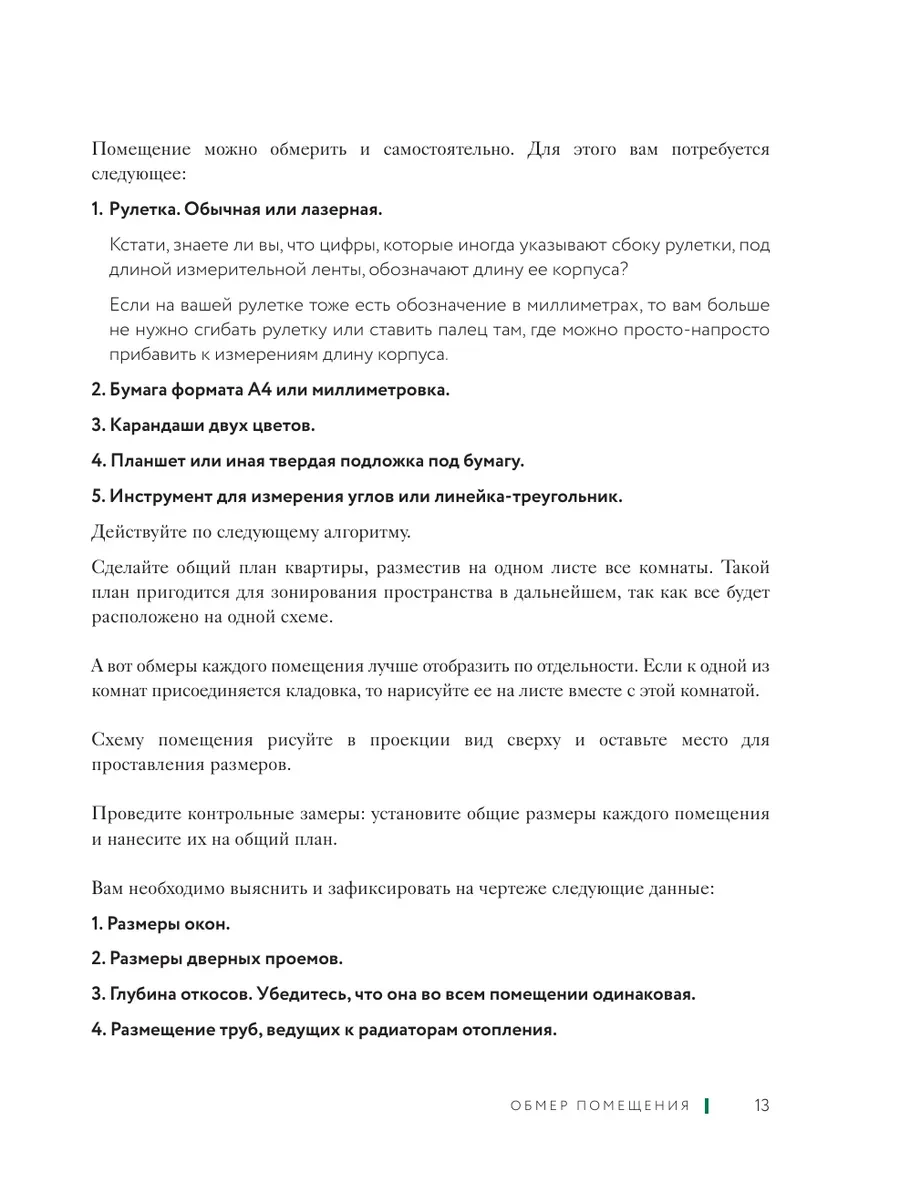 Помещение можно обмерить и самостоятельно. Для этого вам потребуется следующее:

1. Рулетка. Обычная или лазерная.

Кстати, знаете ли вы, что цифры, которые иногда указывают сбоку рулетки, под длиной измерительной ленты, обозначают длину ее корпуса?

Если на вашей рулетке тоже есть обозначение в миллиметрах, то вам больше не нужно сгибать рулетку или ставить палец там, где можно просто-напросто прибавить к измерениям длину корпуса.

2. Бумага формата А4 или миллиметровка.

3. Карандаши двух цветов.

4. Планшет или иная твердая подложка под бумагу.

5. Инструмент для измерения углов или линейка-треугольник.

Действуйте по следующему алгоритму.

Сделайте общий план квартиры, разместив на одном листе все комнаты. Такой план пригодится для зонирования пространства в дальнейшем, так как все будет расположено на одной схеме.

А вот обмеры каждого помещения лучше отобразить по отдельности. Если к одной из комнат присоединяется кладовка, то нарисуйте ее на листе вместе с этой комнатой.

Схему помещения рисуйте в проекции вид сверху и оставьте место для проставления размеров.

Проведите контрольные замеры: установите общие размеры каждого помещения и нанесите их на общий план.

Вам необходимо выяснить и зафиксировать на чертеже следующие данные:

1. Размеры окон.

2. Размеры дверных проемов.

3. Глубина откосов. Убедитесь, что она во всем помещении одинаковая.

4. Размещение труб, ведущих к радиаторам отопления.

ОБМЕР ПОМЕЩЕНИЯ 13